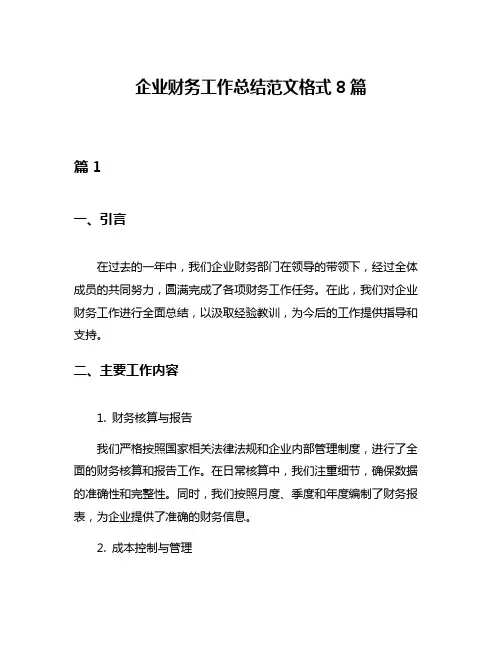 企业财务工作总结范文格式 8 篇

篇 1

一、引言

在过去的一年中，我们企业财务部门在领导的带领下，经过全体成员的共同努力，圆满完成了各项财务工作任务。在此，我们对企业财务工作进行全面总结，以汲取经验教训，为今后的工作提供指导和支持。

二、主要工作内容

1. 财务核算与报告

我们严格按照国家相关法律法规和企业内部管理制度，进行了全面的财务核算和报告工作。在日常核算中，我们注重细节，确保数据的准确性和完整性。同时，我们按照月度、季度和年度编制了财务报表，为企业提供了准确的财务信息。

2. 成本控制与管理